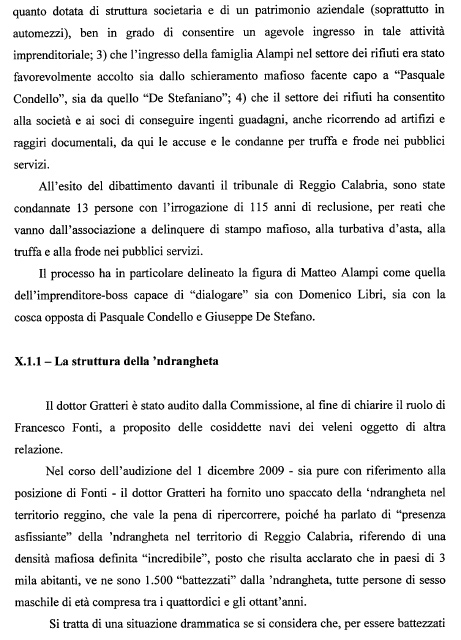 quanto dotata di struttura societaria e di un patrimonio aziendale (soprattutto in automezzi), ben in grado di consentire un agevole ingresso in tale attività imprenditoriale; 3) che l'ingresso della famiglia Alampi nel settore dei rifiuti era stato favorevolmente accolto sia dallo schieramento mafioso facente capo a "Pasquale Condello", sia da quello "De Stefaniano"; 4) che il settore dei rifiuti ha consentito alla società e ai soci di conseguire ingenti guadagni, anche ricorrendo ad artifizi e raggiri documentali, da qui le accuse e le condanne per truffa e frode nei pubblici servizi.

All'esito del dibattimento davanti il tribunale di Reggio Calabria, sono state condannate 13 persone con l'irrogazione di 115 anni di reclusione, per reati che vanno dall'associazione a delinquere di stampo mafioso, alla turbativa d'asta, alla truffa e alla frode nei pubblici servizi.

Il processo ha in particolare delineato la figura di Matteo Alampi come quella dell'imprenditore-boss capace di "dialogare" sia con Domenico Libri, sia con la cosca opposta di Pasquale Condello e Giuseppe De Stefano.

X.1.1 – La struttura della 'ndrangheta

Il dottor Gratteri è stato audito dalla Commissione, al fine di chiarire il ruolo di Francesco Fonti, a proposito delle cosiddette navi dei veleni oggetto di altra relazione.

Nel corso dell'audizione del 1 dicembre 2009 - sia pure con riferimento alla posizione di Fonti - il dottor Gratteri ha fornito uno spaccato della 'ndrangheta nel territorio reggino, che vale la pena di ripercorrere, poiché ha parlato di "presenza asfissiante" della 'ndrangheta nel territorio di Reggio Calabria, riferendo di una densità mafiosa definita "incredibile", posto che risulta acclarato che in paesi di 3 mila abitanti, ve ne sono 1.500 "battezzati" dalla 'ndrangheta, tutte persone di sesso maschile di età compresa tra i quattordici e gli ottant'anni.

Si tratta di una situazione drammatica se si considera che, per essere battezzati